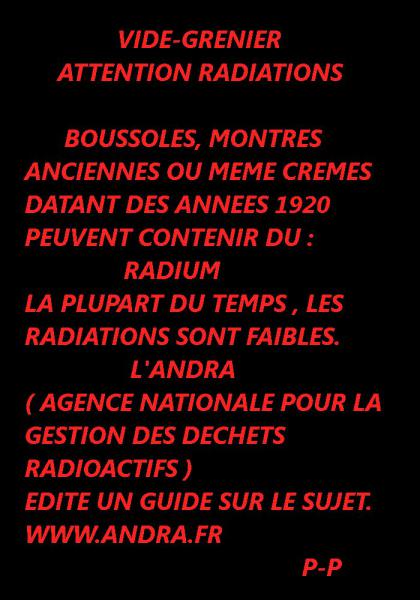 VIDE-GRENIER
ATTENTION RADIATIONS

BOUSSOLES, MONTRES ANCIENNES OU MEME CREMES DATANT DES ANNEES 1920 PEUVENT CONTENIR DU :
RADIUM
LA PLUPART DU TEMPS , LES RADIATIONS SONT FAIBLES.
L'ANDRA
( AGENCE NATIONALE POUR LA GESTION DES DECHETS RADIOACTIFS )
EDITE UN GUIDE SUR LE SUJET.
WWW.ANDRA.FR
P-P